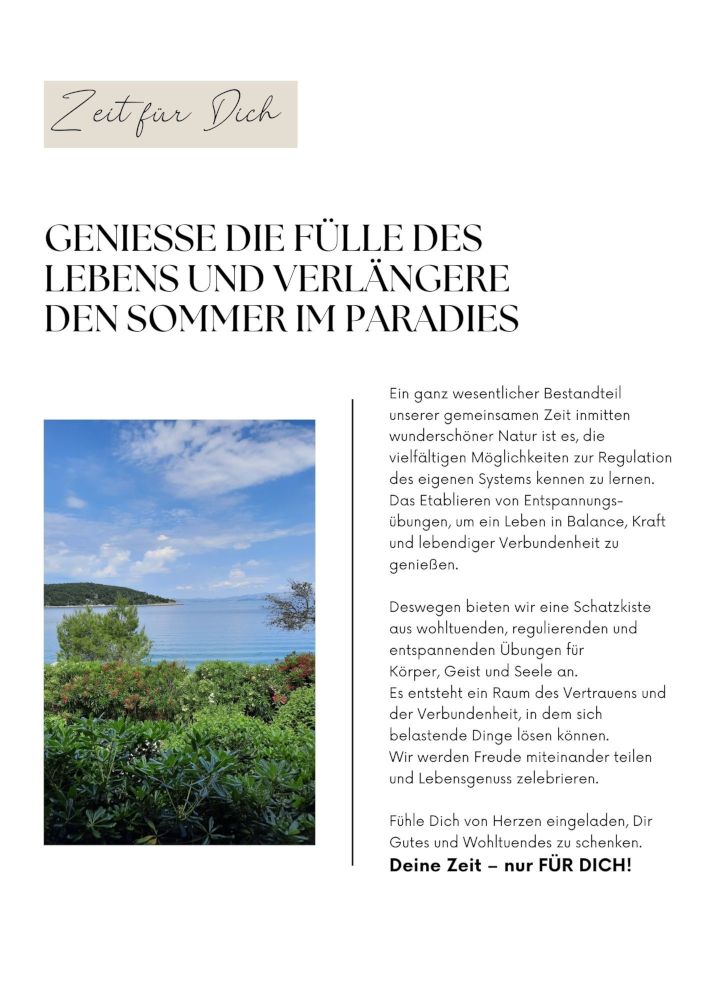 Zeit für Dich

GENIESSE DIE FÜLLE DES LEBENS UND VERLÄNGERE DEN SOMMER IM PARADIES

Ein ganz wesentlicher Bestandteil unserer gemeinsamen Zeit inmitten wunderschöner Natur ist es, die vielfältigen Möglichkeiten zur Regulation des eigenen Systems kennen zu lernen. Das Etablieren von Entspannungsübungen, um ein Leben in Balance, Kraft und lebendiger Verbundenheit zu genießen.

Deswegen bieten wir eine Schatzkiste aus wohltuenden, regulierenden und entspannenden Übungen für Körper, Geist und Seele an.
Es entsteht ein Raum des Vertrauens und der Verbundenheit, in dem sich belastende Dinge lösen können.
Wir werden Freude miteinander teilen und Lebensgenuss zelebrieren.

Fühle Dich von Herzen eingeladen, Dir Gutes und Wohltuendes zu schenken.
Deine Zeit – nur FÜR DICH!